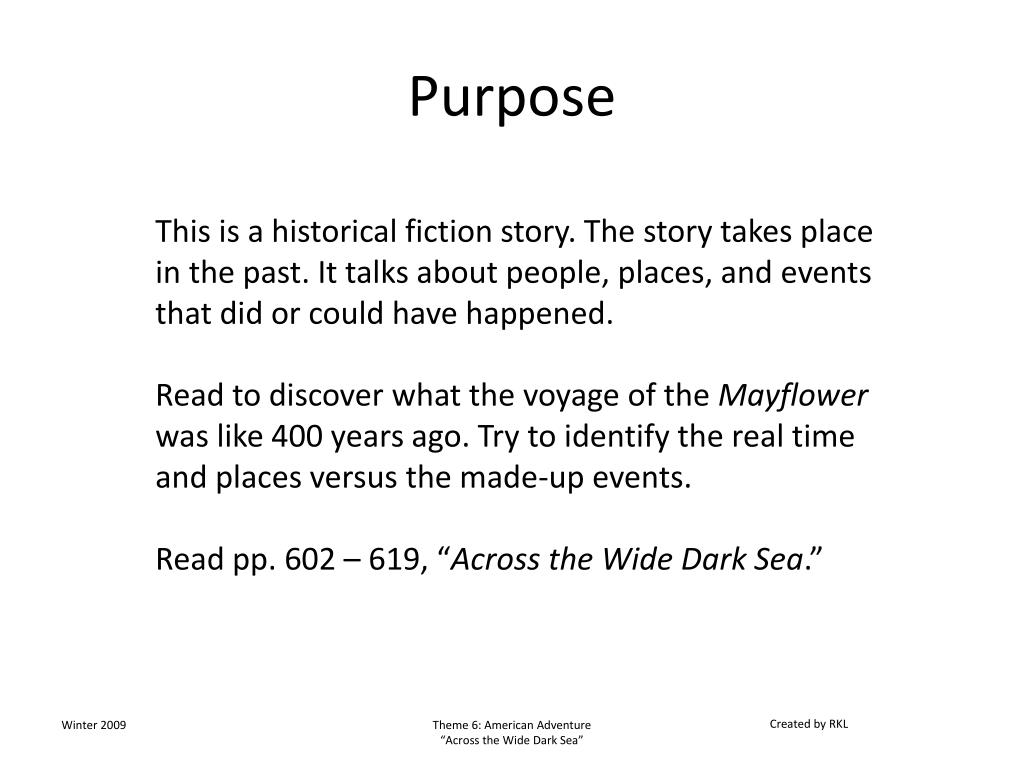 Purpose

This is a historical fiction story. The story takes place in the past. It talks about people, places, and events that did or could have happened.

Read to discover what the voyage of the Mayflower was like 400 years ago. Try to identify the real time and places versus the made-up events.

Read pp. 602 – 619, “Across the Wide Dark Sea.”

Winter 2009

Theme 6: American Adventure
“Across the Wide Dark Sea”

Created by RKL